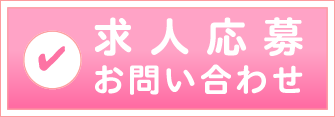 求人応募
お問い合わせ